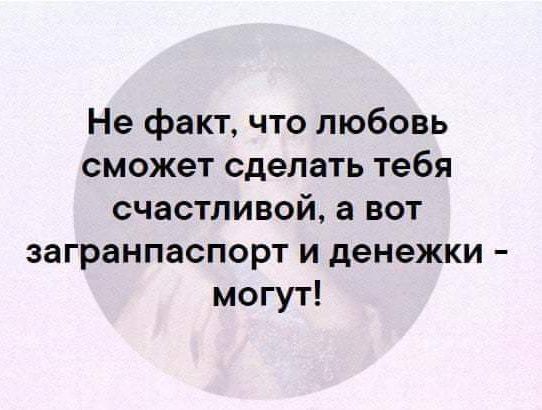 Не факт, что любовь сможет сделать тебя счастливой, а вот загранпаспорт и денежки - могут!